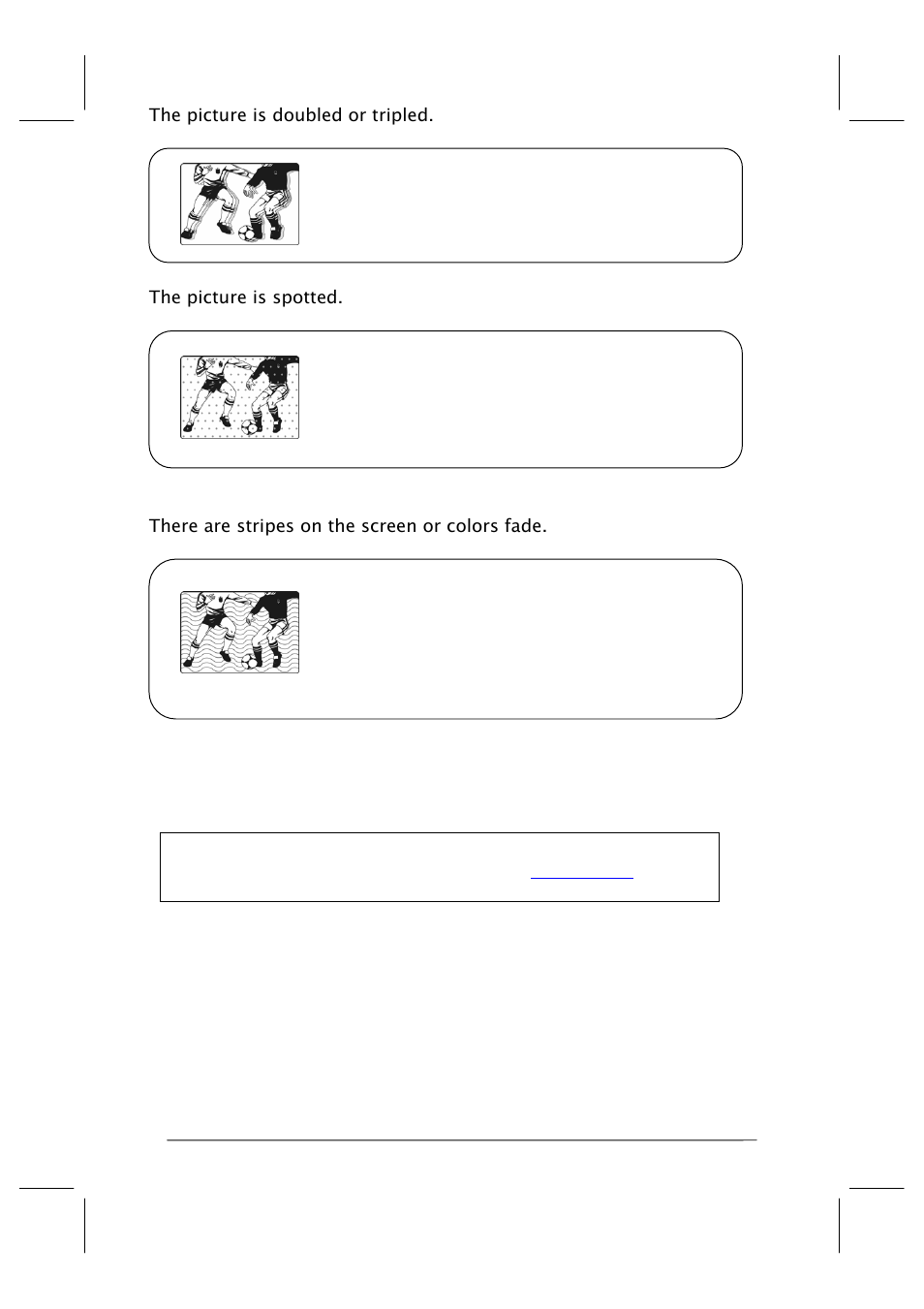 The picture is doubled or tripled.

The picture is spotted.

There are stripes on the screen or colors fade.